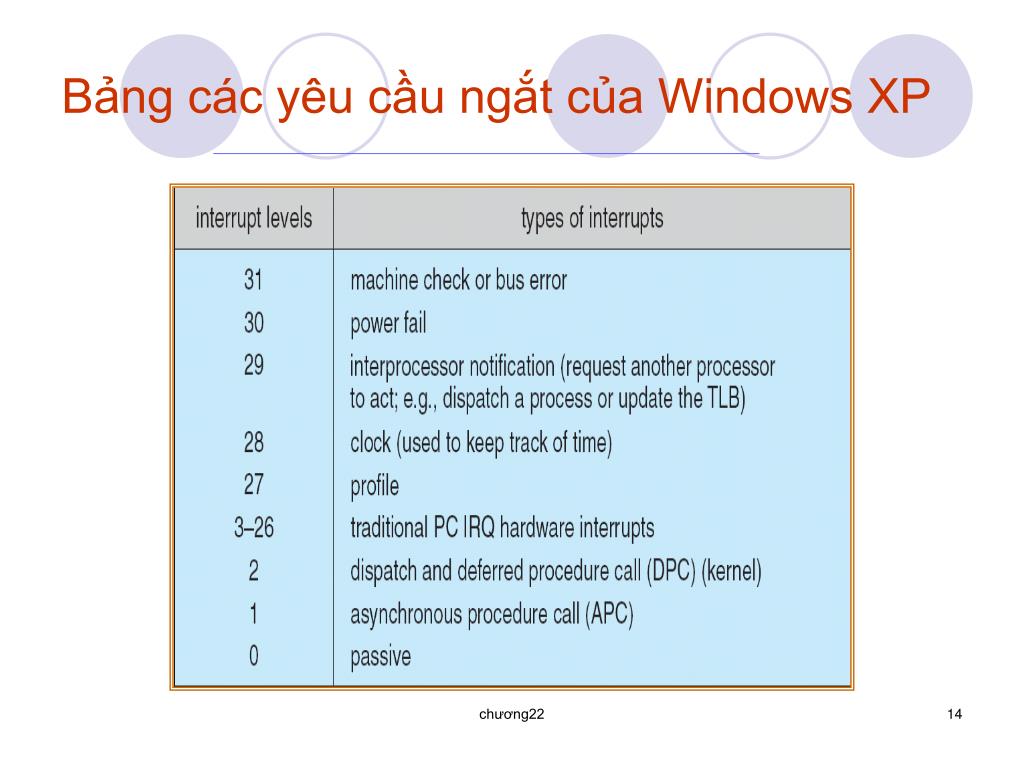 Bảng các yêu cầu ngắt của Windows XP

| interrupt levels | types of interrupts |
|---|---|
| 31 | machine check or bus error |
| 30 | power fail |
| 29 | interprocessor notification (request another processor to act; e.g., dispatch a process or update the TLB) |
| 28 | clock (used to keep track of time) |
| 27 | profile |
| 3–26 | traditional PC IRQ hardware interrupts |
| 2 | dispatch and deferred procedure call (DPC) (kernel) |
| 1 | asynchronous procedure call (APC) |
| 0 | passive |

chương22

14